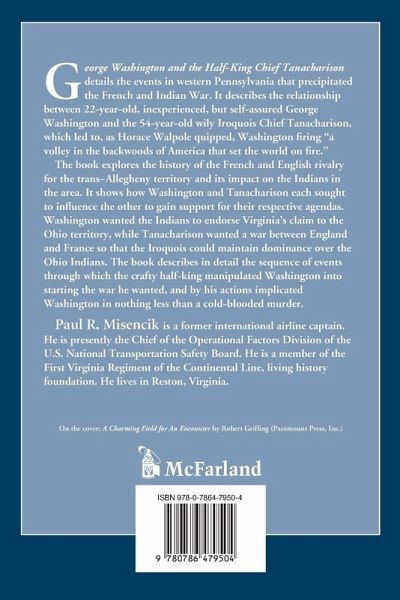 George Washington and the Half-King Chief Tanacharison details the events in western Pennsylvania that precipitated the French and Indian War. It describes the relationship between 22-year-old, inexperienced, but self-assured George Washington and the 54-year-old wily Iroquois Chief Tanacharison, which led to, as Horace Walpole quipped, Washington firing "a volley in the backwoods of America that set the world on fire."

The book explores the history of the French and English rivalry for the trans–Allegheny territory and its impact on the Indians in the area. It shows how Washington and Tanacharison each sought to influence the other to gain support for their respective agendas. Washington wanted the Indians to endorse Virginia's claim to the Ohio territory, while Tanacharison wanted a war between England and France so that the Iroquois could maintain dominance over the Ohio Indians. The book describes in detail the sequence of events through which the crafty half-king manipulated Washington into starting the war he wanted, and by his actions implicated Washington in nothing less than a cold-blooded murder.

Paul R. Misencik is a former international airline captain. He is presently the Chief of the Operational Factors Division of the U.S. National Transportation Safety Board. He is a member of the First Virginia Regiment of the Continental Line, living history foundation. He lives in Reston, Virginia.

On the cover: A Charming Field for An Encounter by Robert Griffing (Paramount Press, Inc.)

McFarland

ISBN 978-0-7864-7950-4

9 780786 479504